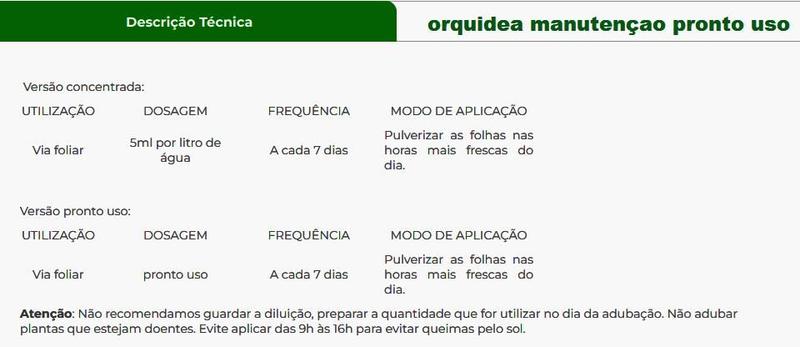 Descrição Técnica

orquidea manutençao pronto uso

Versão concentrada:

| UTILIZAÇÃO | DOSAGEM | FREQUÊNCIA | MODO DE APLICAÇÃO |
|---|---|---|---|
| Via foliar | 5ml por litro de água | A cada 7 dias | Pulverizar as folhas nas horas mais frescas do dia. |

Versão pronto uso:

| UTILIZAÇÃO | DOSAGEM | FREQUÊNCIA | MODO DE APLICAÇÃO |
|---|---|---|---|
| Via foliar | pronto uso | A cada 7 dias | Pulverizar as folhas nas horas mais frescas do dia. |

Atenção: Não recomendamos guardar a diluição, preparar a quantidade que for utilizar no dia da adubação. Não adubar plantas que estejam doentes. Evite aplicar das 9h às 16h para evitar queimas pelo sol.